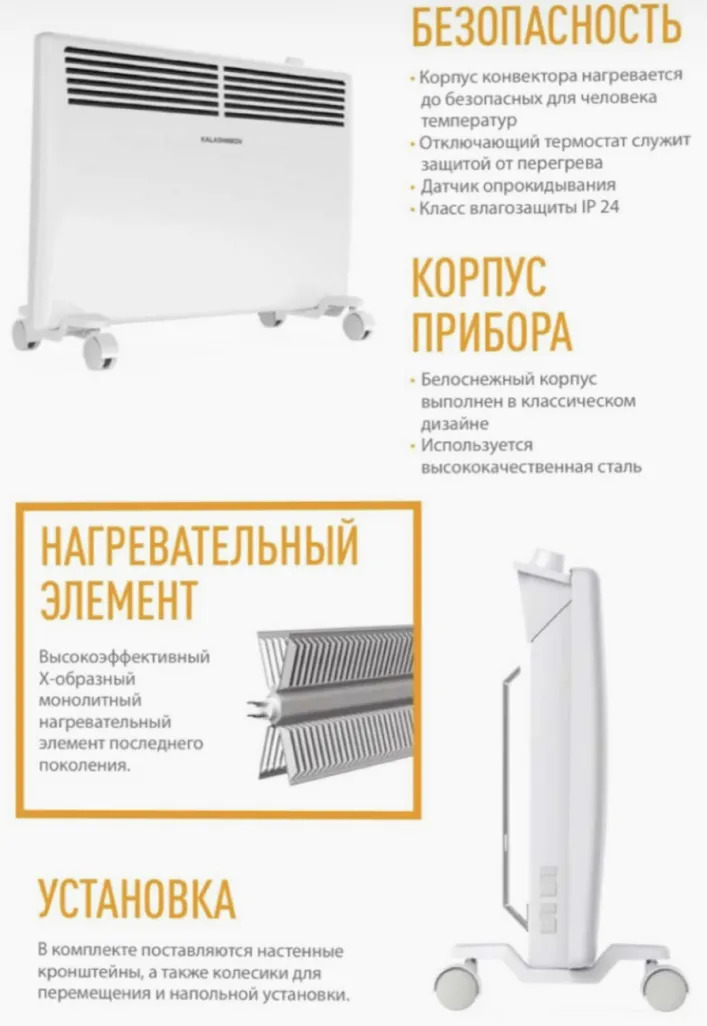 БЕЗОПАСНОСТЬ

• Корпус конвектора нагревается до безопасных для человека температур
• Отключающий термостат служит защитой от перегрева
• Датчик опрокидывания
• Класс влагозащиты IP 24

КОРПУС ПРИБОРА

• Белоснежный корпус выполнен в классическом дизайне
• Используется высококачественная сталь

НАГРЕВАТЕЛЬНЫЙ ЭЛЕМЕНТ

Высокоэффективный X-образный монолитный нагревательный элемент последнего поколения.

УСТАНОВКА

В комплекте поставляются настенные кронштейны, а также колесики для перемещения и напольной установки.